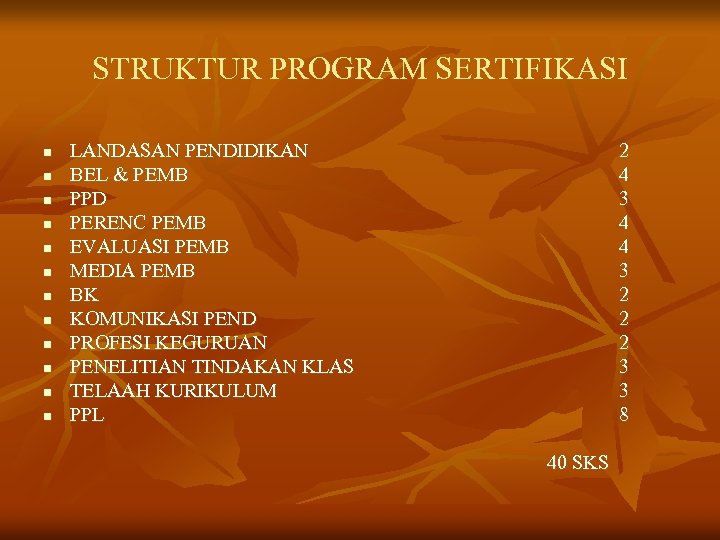 STRUKTUR PROGRAM SERTIFIKASI

- LANDASAN PENDIDIKAN 2
- BEL & PEMB 4
- PPD 3
- PERENC PEMB 4
- EVALUASI PEMB 4
- MEDIA PEMB 3
- BK 2
- KOMUNIKASI PEND 2
- PROFESI KEGURUAN 2
- PENELITIAN TINDAKAN KLAS 3
- TELAAH KURIKULUM 3
- PPL 8

40 SKS